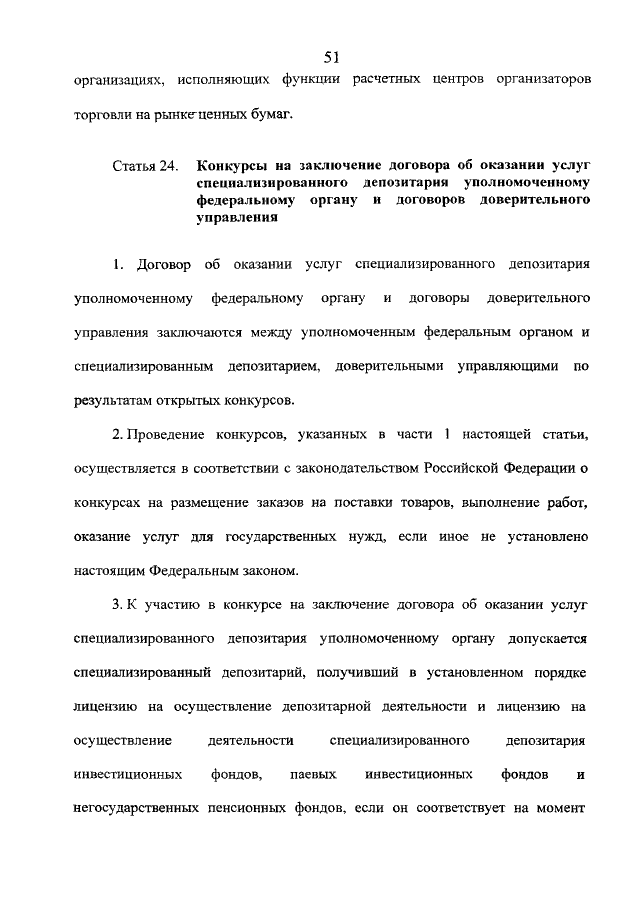 51

организациях, исполняющих функции расчетных центров организаторов торговли на рынке ценных бумаг.

Статья 24. Конкурсы на заключение договора об оказании услуг специализированного депозитария уполномоченному федеральному органу и договоров доверительного управления

1. Договор об оказании услуг специализированного депозитария уполномоченному федеральному органу и договоры доверительного управления заключаются между уполномоченным федеральным органом и специализированным депозитарием, доверительными управляющими по результатам открытых конкурсов.

2. Проведение конкурсов, указанных в части 1 настоящей статьи, осуществляется в соответствии с законодательством Российской Федерации о конкурсах на размещение заказов на поставки товаров, выполнение работ, оказание услуг для государственных нужд, если иное не установлено настоящим Федеральным законом.

3. К участию в конкурсе на заключение договора об оказании услуг специализированного депозитария уполномоченному органу допускается специализированный депозитарий, получивший в установленном порядке лицензию на осуществление депозитарной деятельности и лицензию на осуществление деятельности специализированного депозитария инвестиционных фондов, паевых инвестиционных фондов и негосударственных пенсионных фондов, если он соответствует на момент